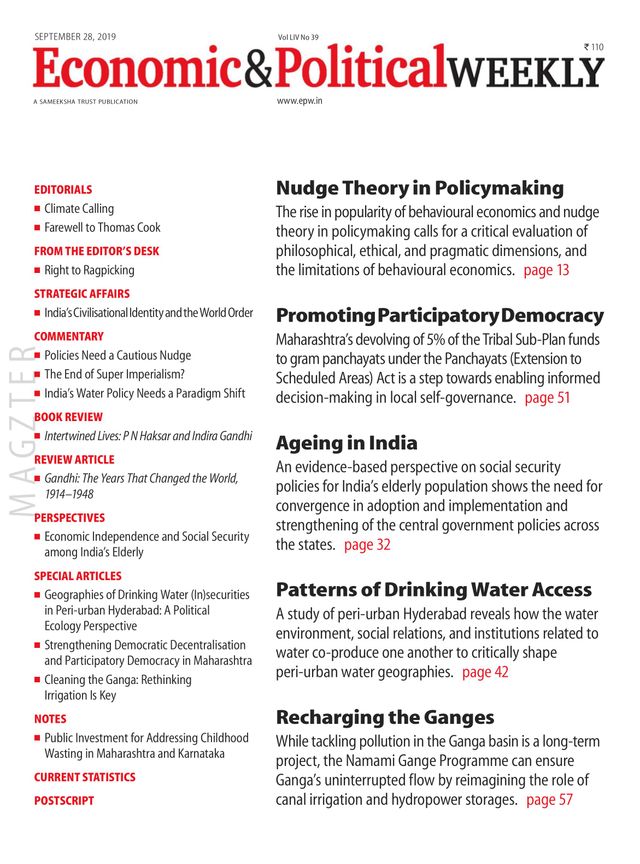 SEPTEMBER 28, 2019

Vol LIV No 39

₹ 110

Economic&PoliticalWEEKLY

A SAMEEKSHA TRUST PUBLICATION

www.epw.in

MAGZTER

EDITORIALS
■ Climate Calling
■ Farewell to Thomas Cook

FROM THE EDITOR'S DESK
■ Right to Ragpicking

STRATEGIC AFFAIRS
■ India's Civilisational Identity and the World Order

COMMENTARY
■ Policies Need a Cautious Nudge
■ The End of Super Imperialism?
■ India's Water Policy Needs a Paradigm Shift

BOOK REVIEW
■ Intertwined Lives: P N Haksar and Indira Gandhi

REVIEW ARTICLE
■ Gandhi: The Years That Changed the World, 1914–1948

PERSPECTIVES
■ Economic Independence and Social Security among India's Elderly

SPECIAL ARTICLES
■ Geographies of Drinking Water (In)securities in Peri-urban Hyderabad: A Political Ecology Perspective
■ Strengthening Democratic Decentralisation and Participatory Democracy in Maharashtra
■ Cleaning the Ganga: Rethinking Irrigation Is Key

NOTES
■ Public Investment for Addressing Childhood Wasting in Maharashtra and Karnataka

CURRENT STATISTICS

POSTSCRIPT

Nudge Theory in Policymaking
The rise in popularity of behavioural economics and nudge theory in policymaking calls for a critical evaluation of philosophical, ethical, and pragmatic dimensions, and the limitations of behavioural economics. page 13

Promoting Participatory Democracy
Maharashtra's devolving of 5% of the Tribal Sub-Plan funds to gram panchayats under the Panchayats (Extension to Scheduled Areas) Act is a step towards enabling informed decision-making in local self-governance. page 51

Ageing in India
An evidence-based perspective on social security policies for India's elderly population shows the need for convergence in adoption and implementation and strengthening of the central government policies across the states. page 32

Patterns of Drinking Water Access
A study of peri-urban Hyderabad reveals how the water environment, social relations, and institutions related to water co-produce one another to critically shape peri-urban water geographies. page 42

Recharging the Ganges
While tackling pollution in the Ganga basin is a long-term project, the Namami Gange Programme can ensure Ganga's uninterrupted flow by reimagining the role of canal irrigation and hydropower storages. page 57